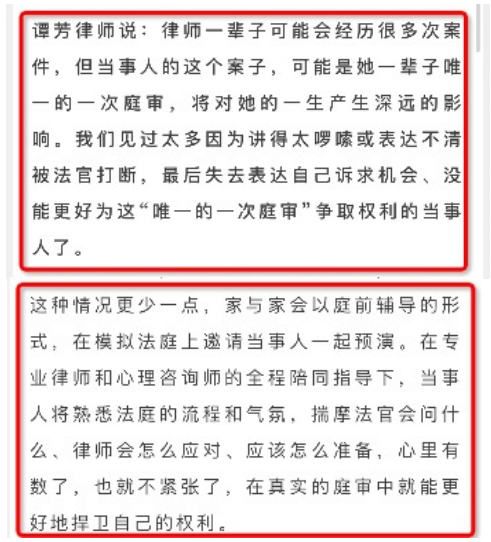 谭芳律师说：律师一辈子可能会经历很多次案件，但当事人的这个案子，可能是她一辈子唯一的一次庭审，将对她的一生产生深远的影响。我们见过太多因为讲得太啰嗦或表达不清被法官打断，最后失去表达自己诉求机会、没能更好为这“唯一的一次庭审”争取权利的当事人了。

这种情况更少一点，家与家会以庭前辅导的形式，在模拟法庭上邀请当事人一起预演。在专业律师和心理咨询师的全程陪同指导下，当事人将熟悉法庭的流程和气氛，揣摩法官会问什么、律师会怎么应对、应该怎么准备，心里有数了，也就不紧张了，在真实的庭审中就能更好地捍卫自己的权利。